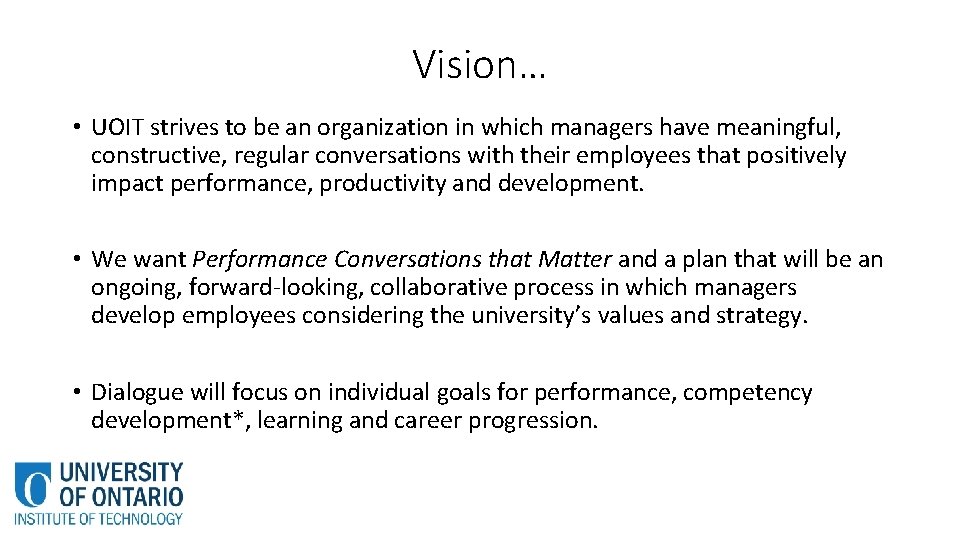 Vision…

• UOIT strives to be an organization in which managers have meaningful, constructive, regular conversations with their employees that positively impact performance, productivity and development.

• We want Performance Conversations that Matter and a plan that will be an ongoing, forward-looking, collaborative process in which managers develop employees considering the university's values and strategy.

• Dialogue will focus on individual goals for performance, competency development*, learning and career progression.

UNIVERSITY OF ONTARIO INSTITUTE OF TECHNOLOGY